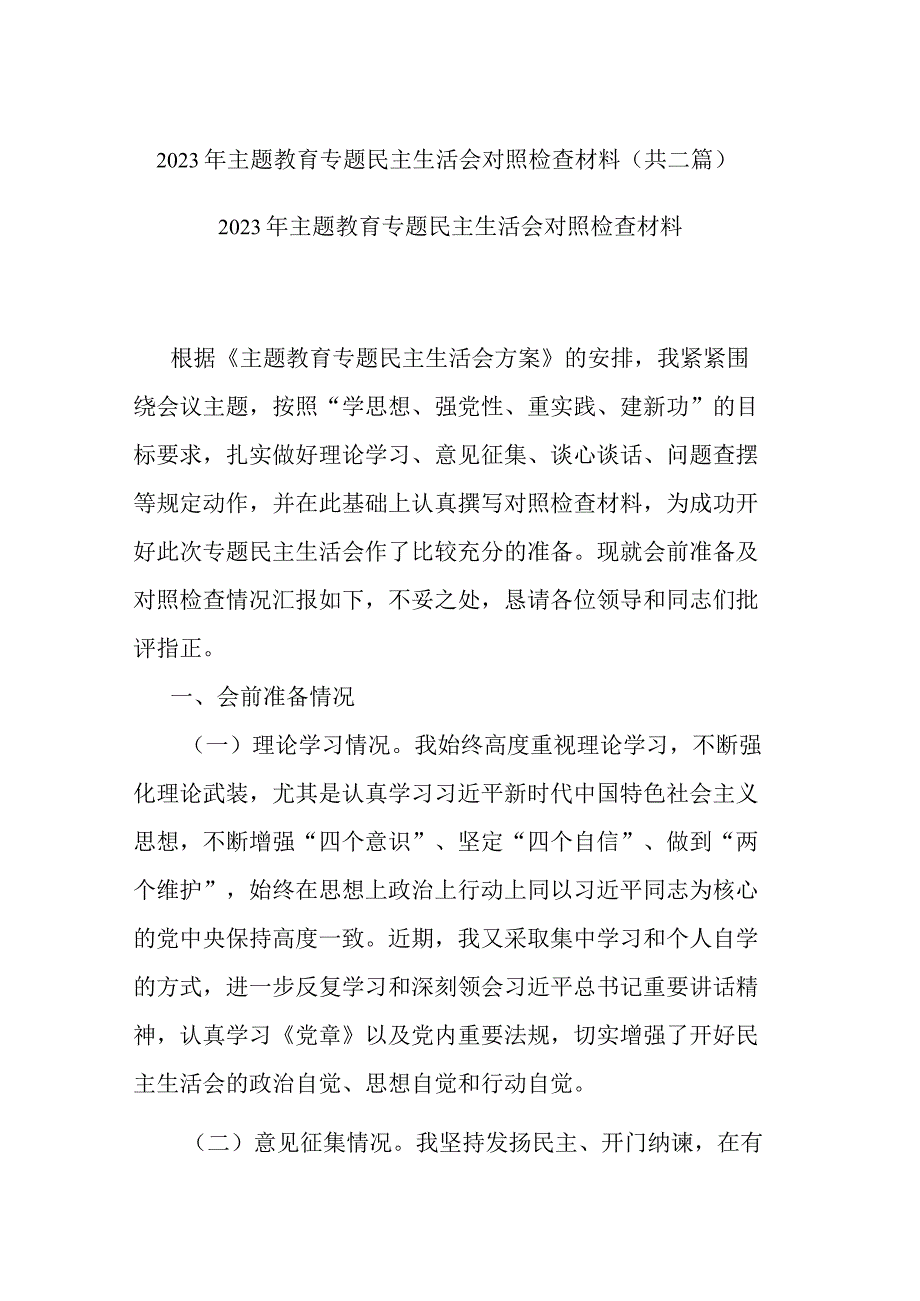 2023年主题教育专题民主生活会对照检查材料（共二篇）

2023年主题教育专题民主生活会对照检查材料

根据《主题教育专题民主生活会方案》的安排，我紧紧围绕会议主题，按照“学思想、强党性、重实践、建新功”的目标要求，扎实做好理论学习、意见征集、谈心谈话、问题查摆等规定动作，并在此基础上认真撰写对照检查材料，为成功开好此次专题民主生活会作了比较充分的准备。现就会前准备及对照检查情况汇报如下，不妥之处，恳请各位领导和同志们批评指正。

一、会前准备情况

（一）理论学习情况。我始终高度重视理论学习，不断强化理论武装，尤其是认真学习习近平新时代中国特色社会主义思想，不断增强“四个意识”、坚定“四个自信”、做到“两个维护”，始终在思想上政治上行动上同以习近平同志为核心的党中央保持高度一致。近期，我又采取集中学习和个人自学的方式，进一步反复学习和深刻领会习近平总书记重要讲话精神，认真学习《党章》以及党内重要法规，切实增强了开好民主生活会的政治自觉、思想自觉和行动自觉。

（二）意见征集情况。我坚持发扬民主、开门纳谏，在有